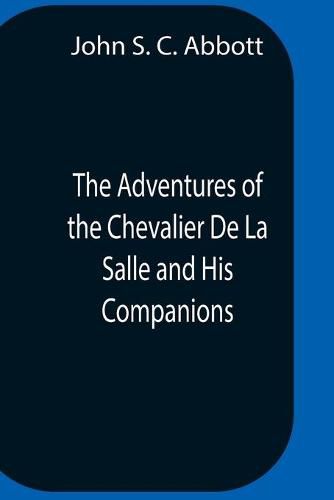 John S. C. Abbott

The Adventures of the Chevalier De La Salle and His Companions